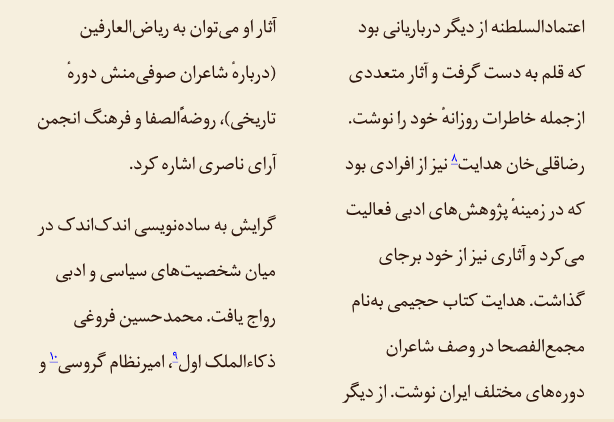 اعتمادالسلطنه از دیگر درباریانی بود که قلم به دست گرفت و آثار متعددی ازجمله خاطرات روزانهٔ خود را نوشت. رضاقلی‌خان هدایت$^{۸}$ نیز از افرادی بود که در زمینهٔ پژوهش‌های ادبی فعالیت می‌کرد و آثاری نیز از خود برجای گذاشت. هدایت کتاب حجیمی به‌نام مجمع‌الفصحا در وصف شاعران دوره‌های مختلف ایران نوشت. از دیگر

آثار او می‌توان به ریاض‌العارفین (دربارهٔ شاعران صوفی‌منش دورهٔ تاریخی)، روضهٔ‌الصفا و فرهنگ انجمن آرای ناصری اشاره کرد.

گرایش به ساده‌نویسی اندک‌اندک در میان شخصیت‌های سیاسی و ادبی رواج یافت. محمدحسین فروغی ذکاءالملک اول$^{۹}$، امیرنظام گروسی$^{۱۰}$ و